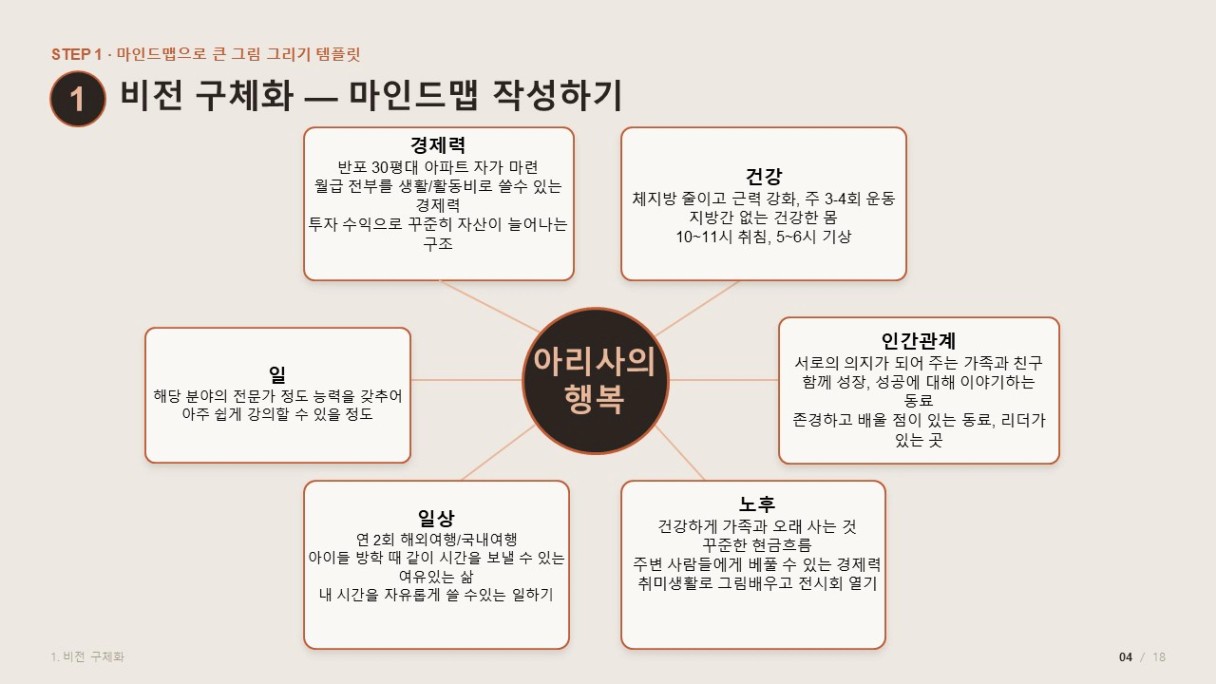 STEP 1 · 마인드맵으로 큰 그림 그리기 템플릿

1 비전 구체화 — 마인드맵 작성하기

경제력
반포 30평대 아파트 자가 마련
월급 전부를 생활/활동비로 쓸수 있는 경제력
투자 수익으로 꾸준히 자산이 늘어나는 구조

건강
체지방 줄이고 근력 강화, 주 3-4회 운동
지방간 없는 건강한 몸
10~11시 취침, 5~6시 기상

일
해당 분야의 전문가 정도 능력을 갖추어
아주 쉽게 강의할 수 있을 정도

아리사의 행복

인간관계
서로의 의지가 되어 주는 가족과 친구
함께 성장, 성공에 대해 이야기하는 동료
존경하고 배울 점이 있는 동료, 리더가 있는 곳

일상
연 2회 해외여행/국내여행
아이들 방학 때 같이 시간을 보낼 수 있는 여유있는 삶
내 시간을 자유롭게 쓸 수있는 일하기

노후
건강하게 가족과 오래 사는 것
꾸준한 현금흐름
주변 사람들에게 베풀 수 있는 경제력
취미생활로 그림배우고 전시회 열기

1. 비전 구체화

04 / 18